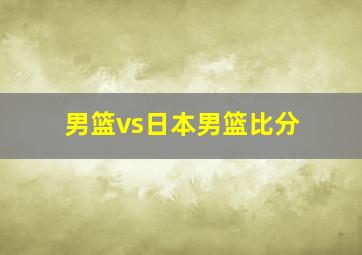 男篮vs日本男篮比分